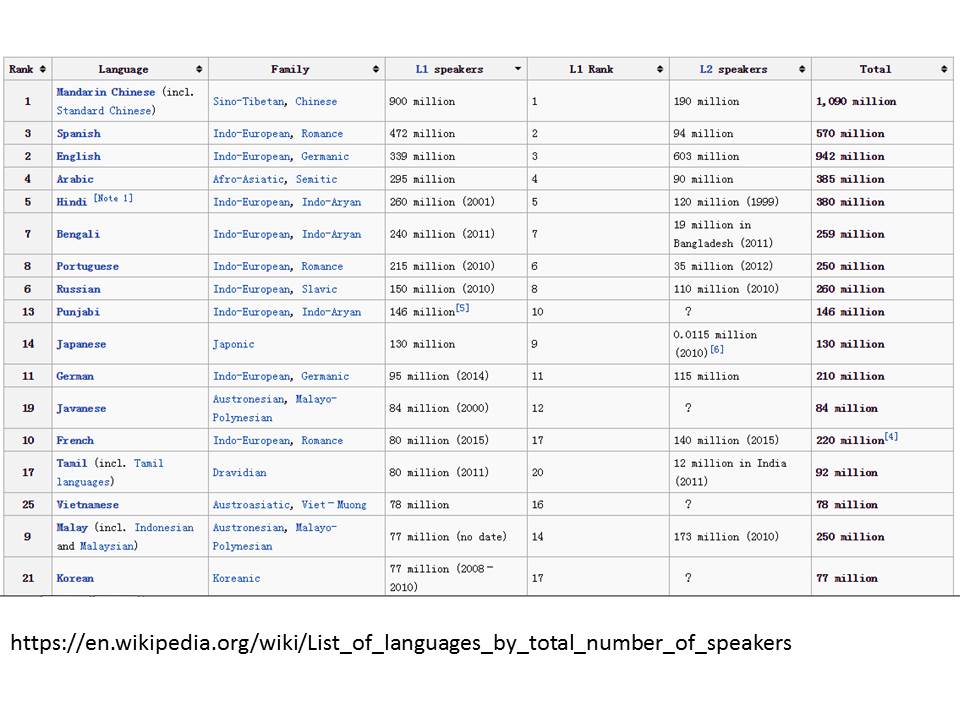 | Rank | Language | Family | L1 speakers | L1 Rank | L2 speakers | Total |
|---|---|---|---|---|---|---|
| 1 | Mandarin Chinese (incl. Standard Chinese) | Sino-Tibetan, Chinese | 900 million | 1 | 190 million | 1,090 million |
| 3 | Spanish | Indo-European, Romance | 472 million | 2 | 94 million | 570 million |
| 2 | English | Indo-European, Germanic | 339 million | 3 | 603 million | 942 million |
| 4 | Arabic | Afro-Asiatic, Semitic | 295 million | 4 | 90 million | 385 million |
| 5 | Hindi [Note 1] | Indo-European, Indo-Aryan | 260 million (2001) | 5 | 120 million (1999) | 380 million |
| 7 | Bengali | Indo-European, Indo-Aryan | 240 million (2011) | 7 | 19 million in Bangladesh (2011) | 259 million |
| 8 | Portuguese | Indo-European, Romance | 215 million (2010) | 6 | 35 million (2012) | 250 million |
| 6 | Russian | Indo-European, Slavic | 150 million (2010) | 8 | 110 million (2010) | 260 million |
| 13 | Punjabi | Indo-European, Indo-Aryan | 146 million[5] | 10 | ? | 146 million |
| 14 | Japanese | Japonic | 130 million | 9 | 0.0115 million (2010)[6] | 130 million |
| 11 | German | Indo-European, Germanic | 95 million (2014) | 11 | 115 million | 210 million |
| 19 | Javanese | Austronesian, Malayo-Polynesian | 84 million (2000) | 12 | ? | 84 million |
| 10 | French | Indo-European, Romance | 80 million (2015) | 17 | 140 million (2015) | 220 million[4] |
| 17 | Tamil (incl. Tamil languages) | Dravidian | 80 million (2011) | 20 | 12 million in India (2011) | 92 million |
| 25 | Vietnamese | Austroasiatic, Viet-Muong | 78 million | 16 | ? | 78 million |
| 9 | Malay (incl. Indonesian and Malaysian) | Austronesian, Malayo-Polynesian | 77 million (no date) | 14 | 173 million (2010) | 250 million |
| 21 | Korean | Koreanic | 77 million (2008-2010) | 17 | ? | 77 million |

https://en.wikipedia.org/wiki/List_of_languages_by_total_number_of_speakers